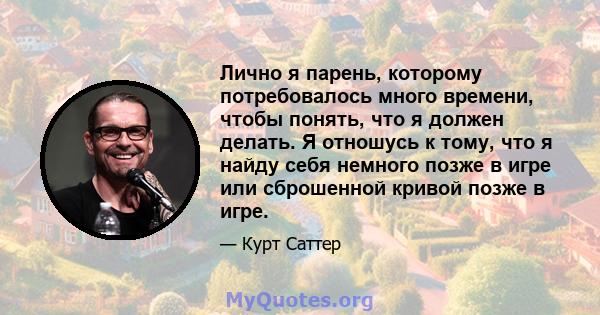 Лично я парень, которому потребовалось много времени, чтобы понять, что я должен делать. Я отношусь к тому, что я найду себя немного позже в игре или сброшенной кривой позже в игре.

— Курт Саттер

MyQuotes.org